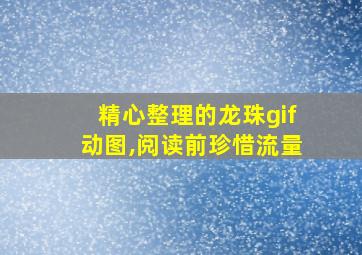 精心整理的龙珠gif动图,阅读前珍惜流量